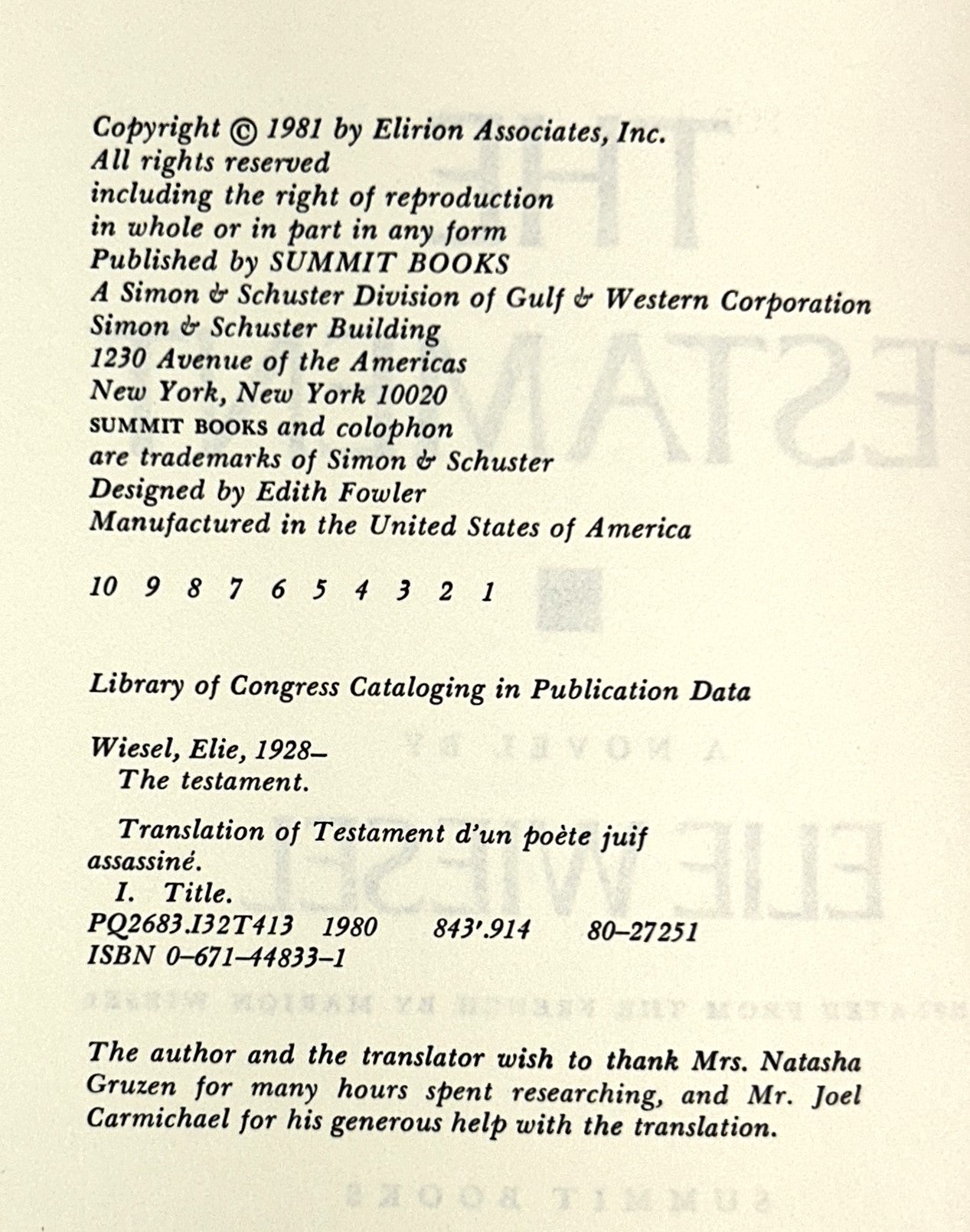 Copyright © 1981 by Elirion Associates, Inc.
All rights reserved
including the right of reproduction
in whole or in part in any form
Published by SUMMIT BOOKS
A Simon & Schuster Division of Gulf & Western Corporation
Simon & Schuster Building
1230 Avenue of the Americas
New York, New York 10020
SUMMIT BOOKS and colophon
are trademarks of Simon & Schuster
Designed by Edith Fowler
Manufactured in the United States of America

10 9 8 7 6 5 4 3 2 1

Library of Congress Cataloging in Publication Data

Wiesel, Elie, 1928–
The testament.

Translation of Testament d'un poète juif assassiné.
I. Title.
PQ2683.I32T413 1980 843'.914 80–27251
ISBN 0–671–44833–1

The author and the translator wish to thank Mrs. Natasha Gruzen for many hours spent researching, and Mr. Joel Carmichael for his generous help with the translation.